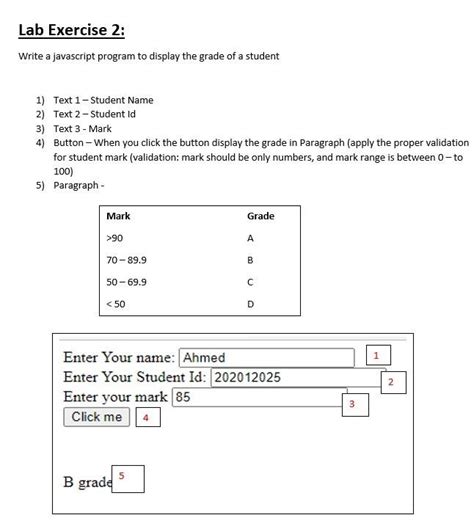 Lab Exercise 2:

Write a javascript program to display the grade of a student

1) Text 1 – Student Name
2) Text 2 – Student Id
3) Text 3 - Mark
4) Button – When you click the button display the grade in Paragraph (apply the proper validation for student mark (validation: mark should be only numbers, and mark range is between 0 – to 100)
5) Paragraph -

| Mark | Grade |
|---|---|
| >90 | A |
| 70 – 89.9 | B |
| 50 – 69.9 | C |
| < 50 | D |

Enter Your name: Ahmed 1
Enter Your Student Id: 202012025 2
Enter your mark 85 3
Click me 4

B grade 5